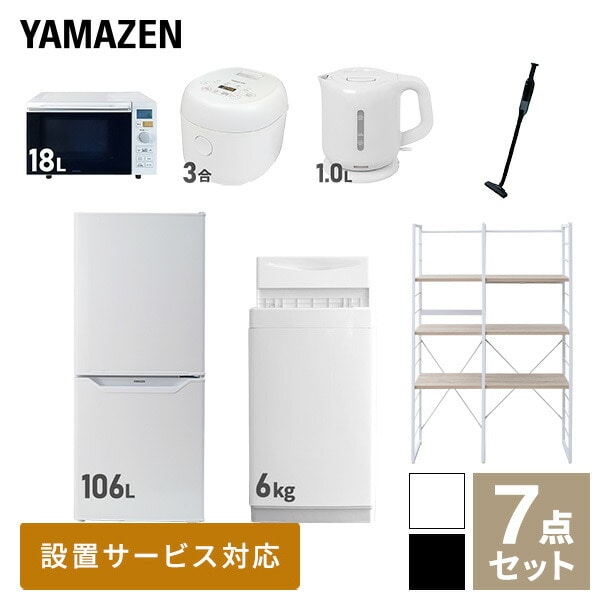 YAMAZEN

18L

3合

1.0L

YAMAZEN

106L

6kg

設置サービス対応

7点セット